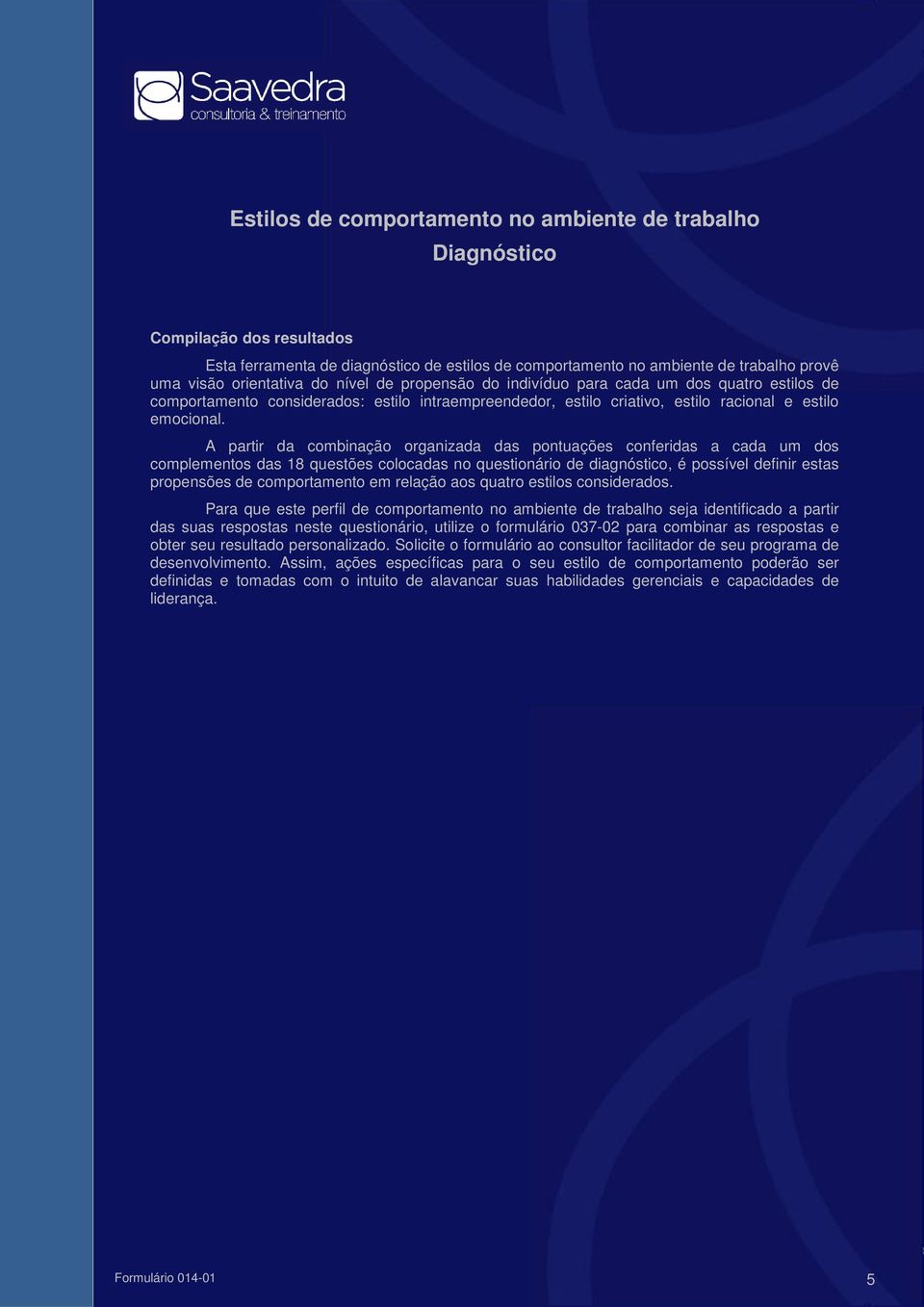 Saavedra
consultoria & treinamento

Estilos de comportamento no ambiente de trabalho
Diagnóstico

Compilação dos resultados

Esta ferramenta de diagnóstico de estilos de comportamento no ambiente de trabalho provê uma visão orientativa do nível de propensão do indivíduo para cada um dos quatro estilos de comportamento considerados: estilo intraempreendedor, estilo criativo, estilo racional e estilo emocional.

A partir da combinação organizada das pontuações conferidas a cada um dos complementos das 18 questões colocadas no questionário de diagnóstico, é possível definir estas propensões de comportamento em relação aos quatro estilos considerados.

Para que este perfil de comportamento no ambiente de trabalho seja identificado a partir das suas respostas neste questionário, utilize o formulário 037-02 para combinar as respostas e obter seu resultado personalizado. Solicite o formulário ao consultor facilitador de seu programa de desenvolvimento. Assim, ações específicas para o seu estilo de comportamento poderão ser definidas e tomadas com o intuito de alavancar suas habilidades gerenciais e capacidades de liderança.

Formulário 014-01

5